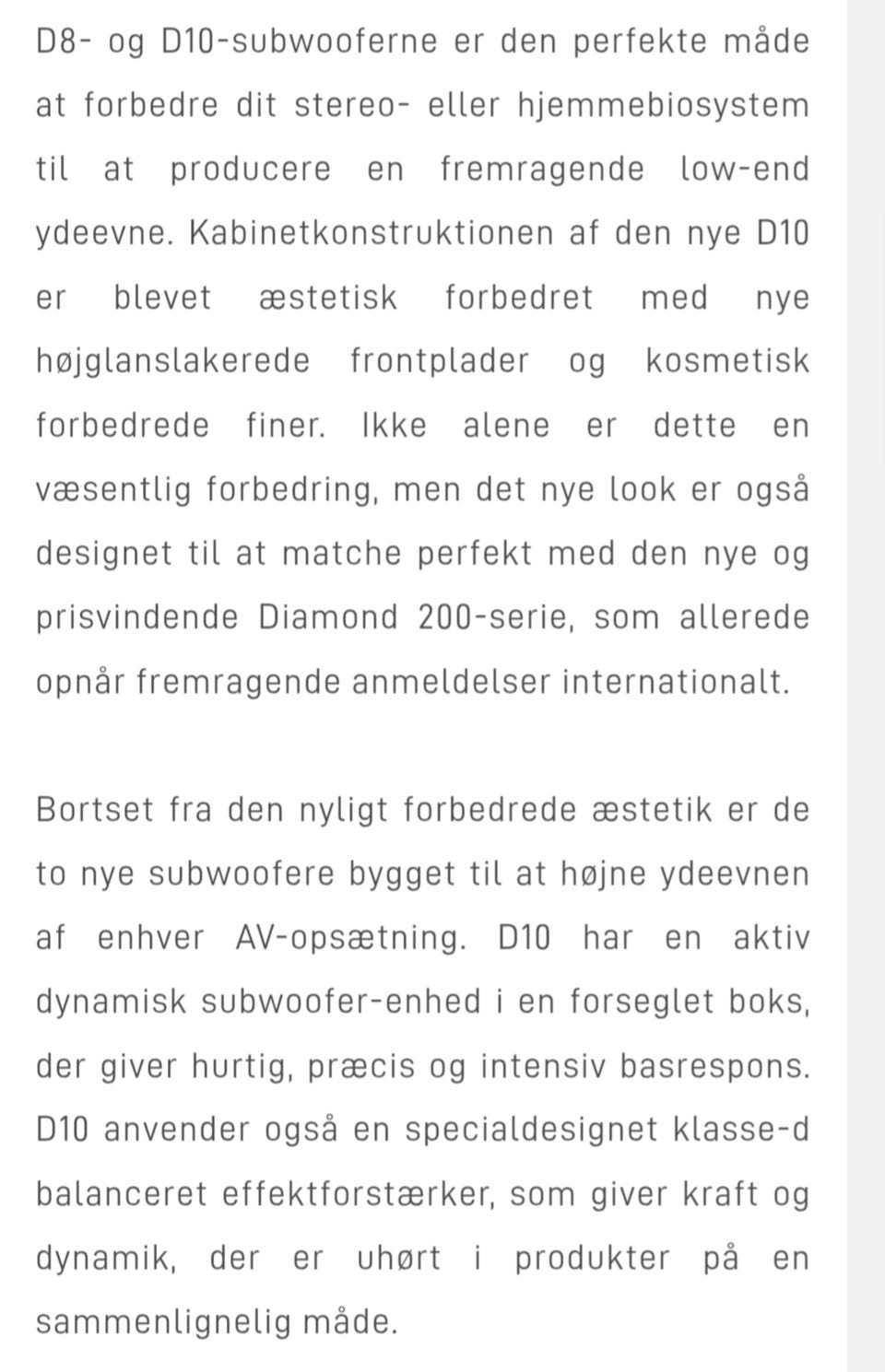 D8- og D10-subwooferne er den perfekte måde at forbedre dit stereo- eller hjemmebiosystem til at producere en fremragende low-end ydeevne. Kabinetkonstruktionen af den nye D10 er blevet æstetisk forbedret med nye højglanslakerede frontplader og kosmetisk forbedrede finer. Ikke alene er dette en væsentlig forbedring, men det nye look er også designet til at matche perfekt med den nye og prisvindende Diamond 200-serie, som allerede opnår fremragende anmeldelser internationalt.

Bortset fra den nyligt forbedrede æstetik er de to nye subwoofere bygget til at højne ydeevnen af enhver AV-opsætning. D10 har en aktiv dynamisk subwoofer-enhed i en forseglet boks, der giver hurtig, præcis og intensiv basrespons. D10 anvender også en specialdesignet klasse-d balanceret effektforstærker, som giver kraft og dynamik, der er uhørt i produkter på en sammenlignelig måde.